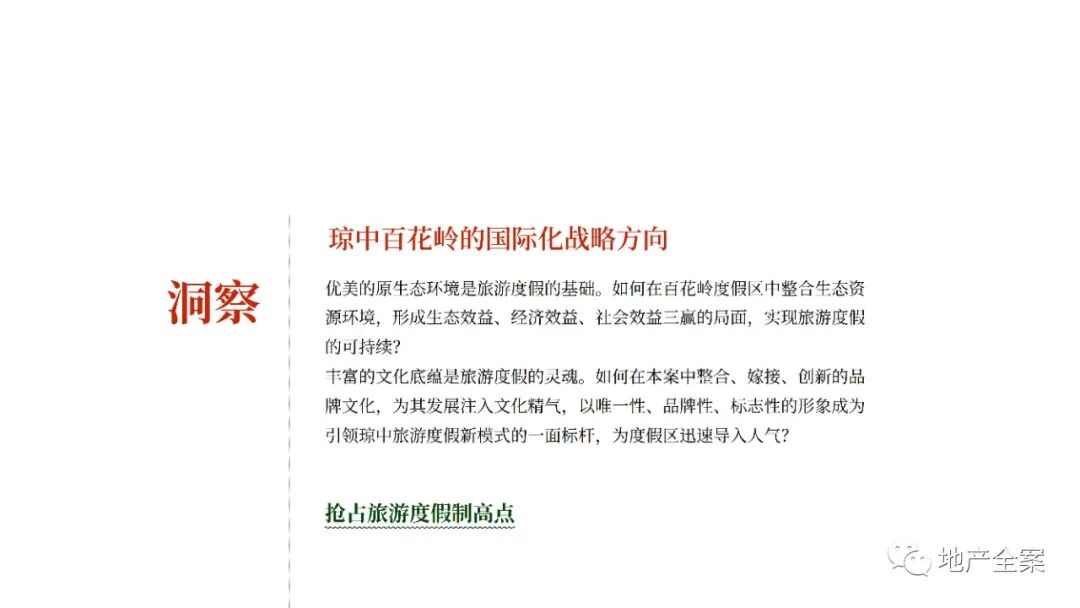 洞察

琼中百花岭的国际化战略方向

优美的原生态环境是旅游度假的基础。如何在百花岭度假区中整合生态资源环境，形成生态效益、经济效益、社会效益三赢的局面，实现旅游度假的可持续？

丰富的文化底蕴是旅游度假的灵魂。如何在本案中整合、嫁接、创新的品牌文化，为其发展注入文化精气，以唯一性、品牌性、标志性的形象成为引领琼中旅游度假新模式的一面标杆，为度假区迅速导入人气？

抢占旅游度假制高点

地产全案